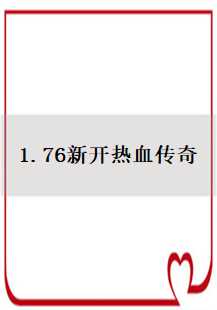 1.76新开热血传奇